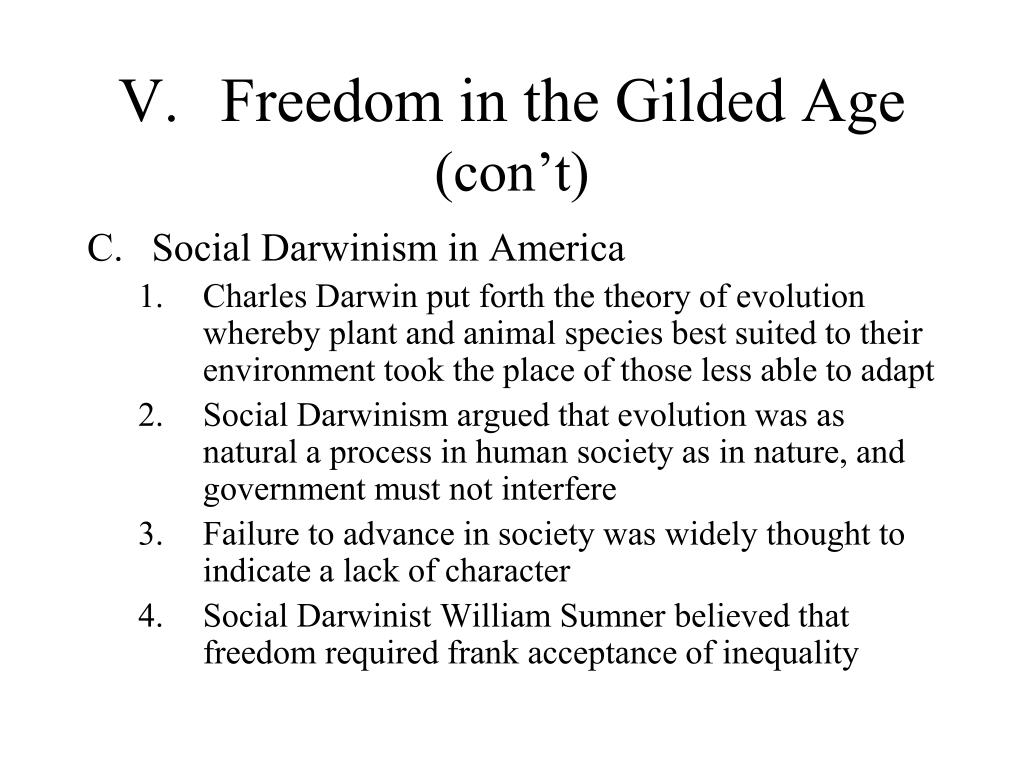 V. Freedom in the Gilded Age (con’t)

C. Social Darwinism in America

1. Charles Darwin put forth the theory of evolution whereby plant and animal species best suited to their environment took the place of those less able to adapt

2. Social Darwinism argued that evolution was as natural a process in human society as in nature, and government must not interfere

3. Failure to advance in society was widely thought to indicate a lack of character

4. Social Darwinist William Sumner believed that freedom required frank acceptance of inequality